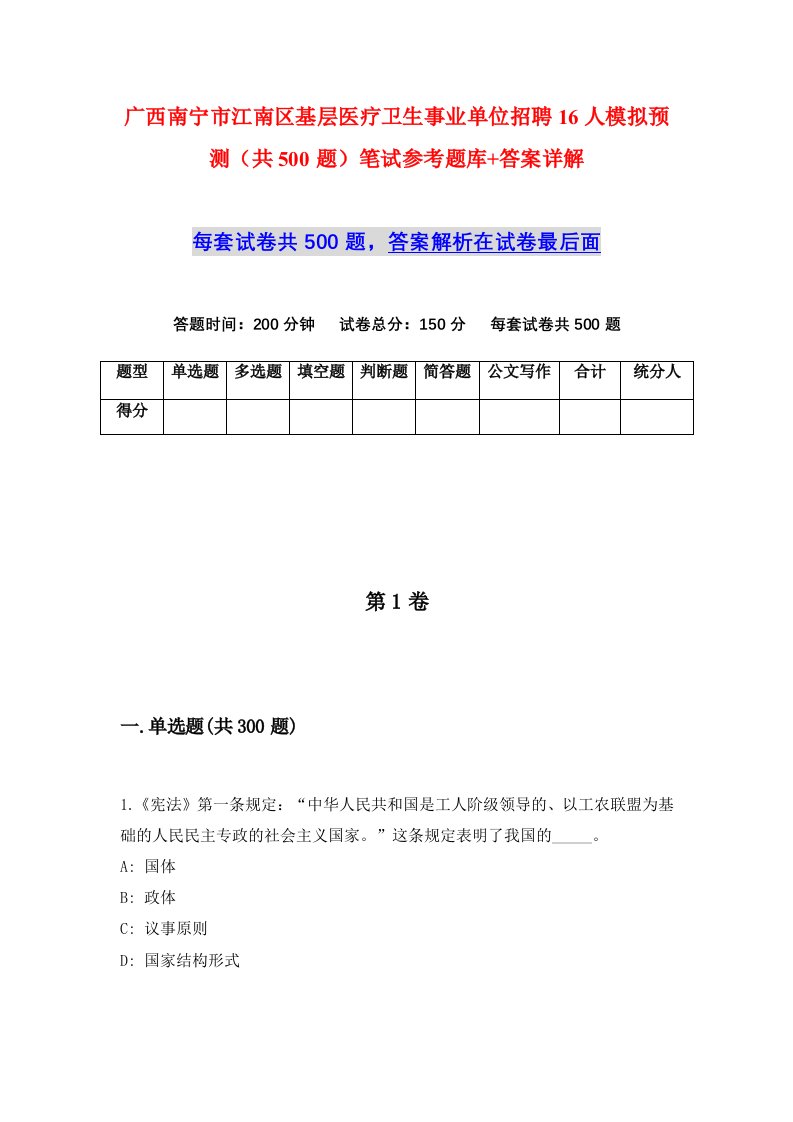 广西南宁市江南区基层医疗卫生事业单位招聘16人模拟预测（共500题）笔试参考题库+答案详解

每套试卷共500题，答案解析在试卷最后面

答题时间：200分钟　试卷总分：150分　每套试卷共500题

| 题型 | 单选题 | 多选题 | 填空题 | 判断题 | 简答题 | 公文写作 | 合计 | 统分人 |
|---|---|---|---|---|---|---|---|---|
| 得分 | | | | | | | | |

第1卷

一.单选题(共300题)

1.《宪法》第一条规定：“中华人民共和国是工人阶级领导的、以工农联盟为基础的人民民主专政的社会主义国家。”这条规定表明了我国的_____。
A: 国体
B: 政体
C: 议事原则
D: 国家结构形式